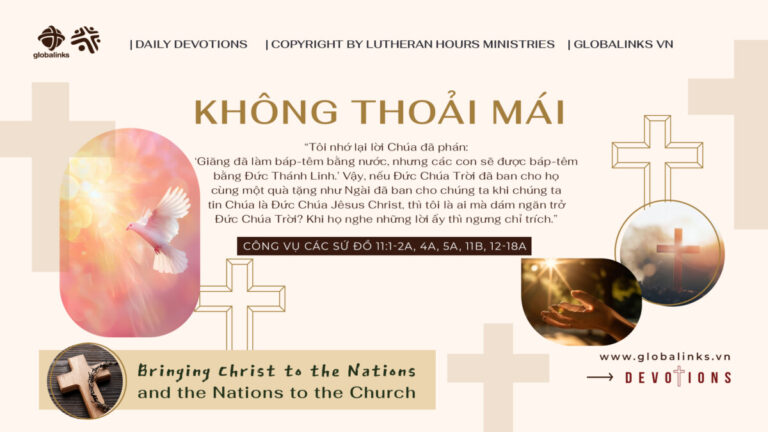 globalinks

| DAILY DEVOTIONS | COPYRIGHT BY LUTHERAN HOURS MINISTRIES | GLOBALINKS VN

KHÔNG THOẢI MÁI

"Tôi nhớ lại lời Chúa đã phán: 'Giăng đã làm báp-têm bằng nước, nhưng các con sẽ được báp-têm bằng Đức Thánh Linh.' Vậy, nếu Đức Chúa Trời đã ban cho họ cùng một quà tặng như Ngài đã ban cho chúng ta khi chúng ta tin Chúa là Đức Chúa Jêsus Christ, thì tôi là ai mà dám ngăn trở Đức Chúa Trời? Khi họ nghe những lời ấy thì ngưng chỉ trích."

CÔNG VỤ CÁC SỨ ĐỒ 11:1-2A, 4A, 5A, 11B, 12-18A

Bringing Christ to the Nations and the Nations to the Church

www.globalinks.vn

DEVOTIONS